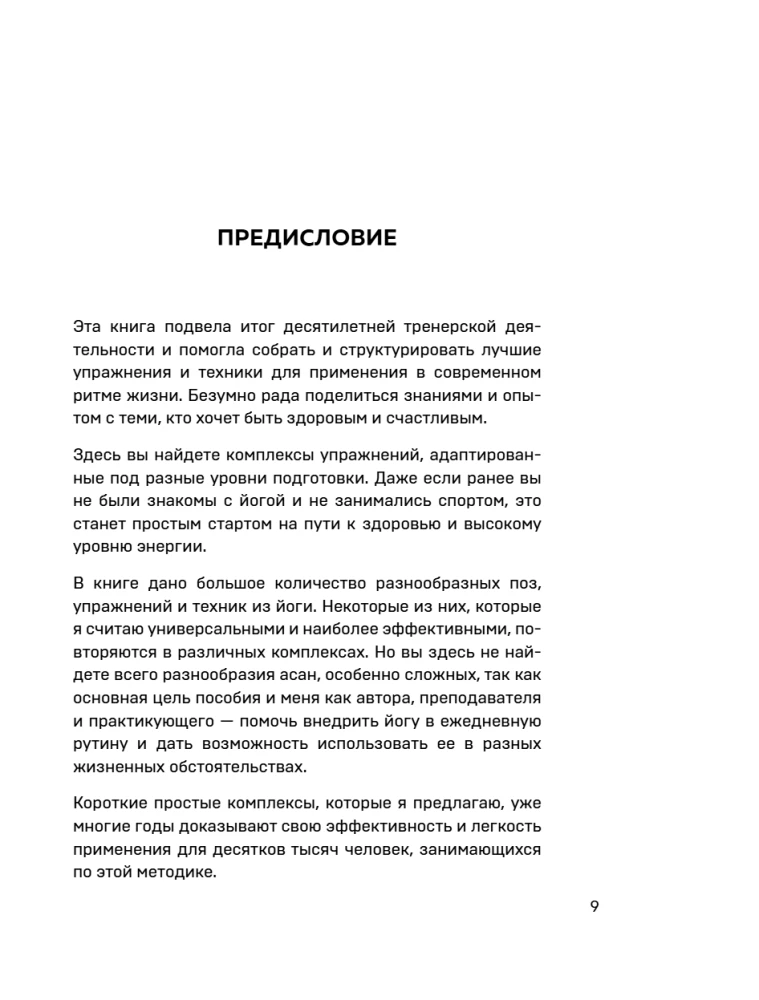 ПРЕДИСЛОВИЕ

Эта книга подвела итог десятилетней тренерской деятельности и помогла собрать и структурировать лучшие упражнения и техники для применения в современном ритме жизни. Безумно рада поделиться знаниями и опытом с теми, кто хочет быть здоровым и счастливым.

Здесь вы найдете комплексы упражнений, адаптированные под разные уровни подготовки. Даже если ранее вы не были знакомы с йогой и не занимались спортом, это станет простым стартом на пути к здоровью и высокому уровню энергии.

В книге дано большое количество разнообразных поз, упражнений и техник из йоги. Некоторые из них, которые я считаю универсальными и наиболее эффективными, повторяются в различных комплексах. Но вы здесь не найдете всего разнообразия асан, особенно сложных, так как основная цель пособия и меня как автора, преподавателя и практикующего — помочь внедрить йогу в ежедневную рутину и дать возможность использовать ее в разных жизненных обстоятельствах.

Короткие простые комплексы, которые я предлагаю, уже многие годы доказывают свою эффективность и легкость применения для десятков тысяч человек, занимающихся по этой методике.

9